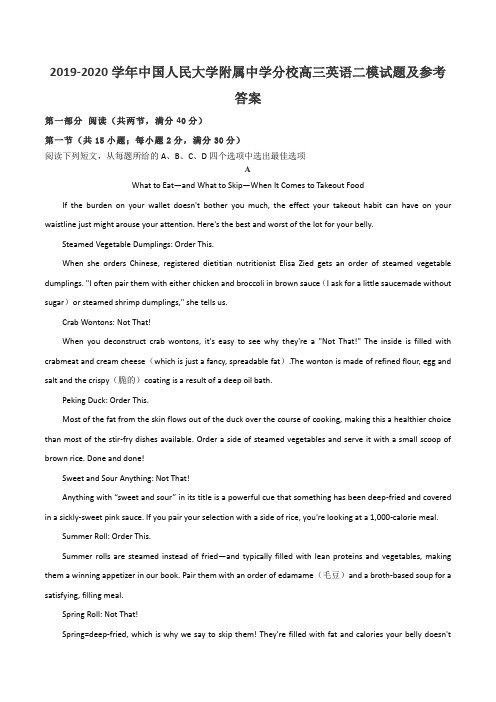 2019-2020 学年中国人民大学附属中学分校高三英语二模试题及参考答案

第一部分 阅读（共两节，满分 40 分）

第一节（共 15 小题；每小题 2 分，满分 30 分）

阅读下列短文，从每题所给的 A、B、C、D 四个选项中选出最佳选项

A

What to Eat—and What to Skip—When It Comes to Takeout Food

If the burden on your wallet doesn't bother you much, the effect your takeout habit can have on your waistline just might arouse your attention. Here's the best and worst of the lot for your belly.

Steamed Vegetable Dumplings: Order This.

When she orders Chinese, registered dietitian nutritionist Elisa Zied gets an order of steamed vegetable dumplings. "I often pair them with either chicken and broccoli in brown sauce（I ask for a little saucemade without sugar）or steamed shrimp dumplings," she tells us.

Crab Wontons: Not That!

When you deconstruct crab wontons, it's easy to see why they're a "Not That!" The inside is filled with crabmeat and cream cheese（which is just a fancy, spreadable fat）.The wonton is made of refined flour, egg and salt and the crispy（脆的）coating is a result of a deep oil bath.

Peking Duck: Order This.

Most of the fat from the skin flows out of the duck over the course of cooking, making this a healthier choice than most of the stir-fry dishes available. Order a side of steamed vegetables and serve it with a small scoop of brown rice. Done and done!

Sweet and Sour Anything: Not That!

Anything with "sweet and sour" in its title is a powerful cue that something has been deep-fried and covered in a sickly-sweet pink sauce. If you pair your selection with a side of rice, you're looking at a 1,000-calorie meal.

Summer Roll: Order This.

Summer rolls are steamed instead of fried—and typically filled with lean proteins and vegetables, making them a winning appetizer in our book. Pair them with an order of edamame（毛豆）and a broth-based soup for a satisfying, filling meal.

Spring Roll: Not That!

Spring=deep-fried, which is why we say to skip them! They're filled with fat and calories your belly doesn't